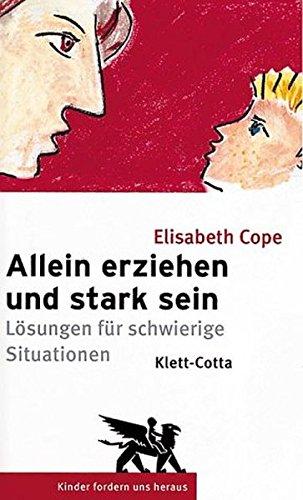 Elisabeth Cope

Allein erziehen und stark sein

Lösungen für schwierige Situationen

Klett-Cotta

Kinder fordern uns heraus